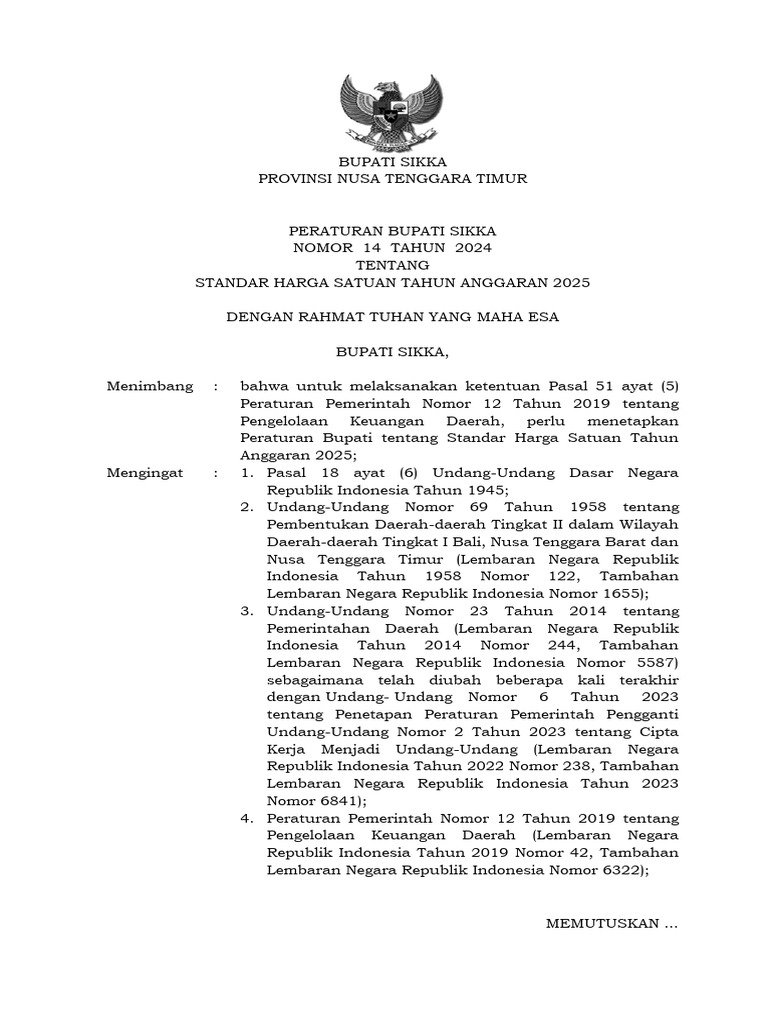 BUPATI SIKKA
PROVINSI NUSA TENGGARA TIMUR

PERATURAN BUPATI SIKKA
NOMOR 14 TAHUN 2024
TENTANG
STANDAR HARGA SATUAN TAHUN ANGGARAN 2025

DENGAN RAHMAT TUHAN YANG MAHA ESA

BUPATI SIKKA,

Menimbang : bahwa untuk melaksanakan ketentuan Pasal 51 ayat (5) Peraturan Pemerintah Nomor 12 Tahun 2019 tentang Pengelolaan Keuangan Daerah, perlu menetapkan Peraturan Bupati tentang Standar Harga Satuan Tahun Anggaran 2025;

Mengingat : 1. Pasal 18 ayat (6) Undang-Undang Dasar Negara Republik Indonesia Tahun 1945;
2. Undang-Undang Nomor 69 Tahun 1958 tentang Pembentukan Daerah-daerah Tingkat II dalam Wilayah Daerah-daerah Tingkat I Bali, Nusa Tenggara Barat dan Nusa Tenggara Timur (Lembaran Negara Republik Indonesia Tahun 1958 Nomor 122, Tambahan Lembaran Negara Republik Indonesia Nomor 1655);
3. Undang-Undang Nomor 23 Tahun 2014 tentang Pemerintahan Daerah (Lembaran Negara Republik Indonesia Tahun 2014 Nomor 244, Tambahan Lembaran Negara Republik Indonesia Nomor 5587) sebagaimana telah diubah beberapa kali terakhir dengan Undang- Undang Nomor 6 Tahun 2023 tentang Penetapan Peraturan Pemerintah Pengganti Undang-Undang Nomor 2 Tahun 2023 tentang Cipta Kerja Menjadi Undang-Undang (Lembaran Negara Republik Indonesia Tahun 2022 Nomor 238, Tambahan Lembaran Negara Republik Indonesia Tahun 2023 Nomor 6841);
4. Peraturan Pemerintah Nomor 12 Tahun 2019 tentang Pengelolaan Keuangan Daerah (Lembaran Negara Republik Indonesia Tahun 2019 Nomor 42, Tambahan Lembaran Negara Republik Indonesia Nomor 6322);

MEMUTUSKAN ...